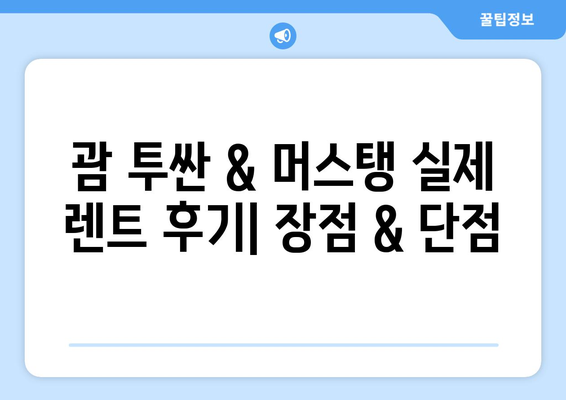 꿀팁정보

괌 투싼 & 머스탱 실제 렌트 후기| 장점 & 단점